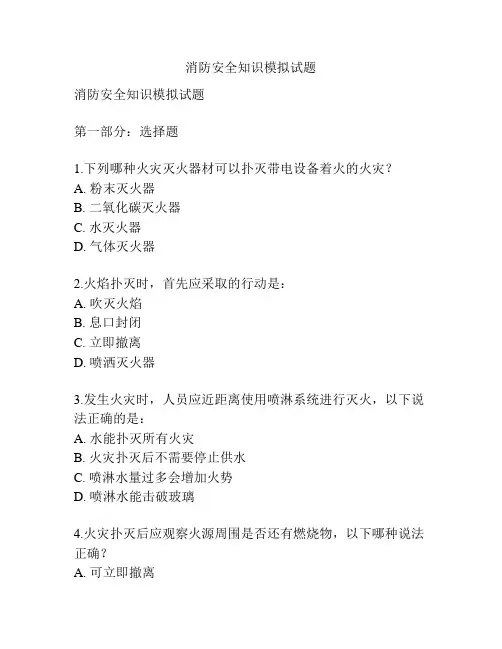 消防安全知识模拟试题

消防安全知识模拟试题

第一部分：选择题

1.下列哪种火灾灭火器材可以扑灭带电设备着火的火灾？
A. 粉末灭火器
B. 二氧化碳灭火器
C. 水灭火器
D. 气体灭火器

2.火焰扑灭时，首先应采取的行动是：
A. 吹灭火焰
B. 息口封闭
C. 立即撤离
D. 喷洒灭火器

3.发生火灾时，人员应近距离使用喷淋系统进行灭火，以下说法正确的是：
A. 水能扑灭所有火灾
B. 火灾扑灭后不需要停止供水
C. 喷淋水量过多会增加火势
D. 喷淋水能击破玻璃

4.火灾扑灭后应观察火源周围是否还有燃烧物，以下哪种说法正确？
A. 可立即撤离